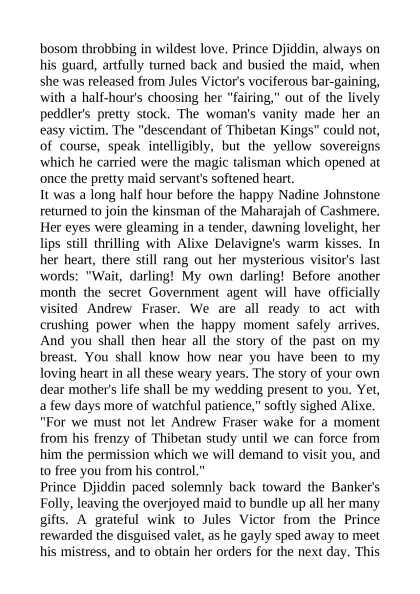 bosom throbbing in wildest love. Prince Djiddin, always on his guard, artfully turned back and busied the maid, when she was released from Jules Victor's vociferous bar-gaining, with a half-hour's choosing her "fairing," out of the lively peddler's pretty stock. The woman's vanity made her an easy victim. The "descendant of Thibetan Kings" could not, of course, speak intelligibly, but the yellow sovereigns which he carried were the magic talisman which opened at once the pretty maid servant's softened heart.
It was a long half hour before the happy Nadine Johnstone returned to join the kinsman of the Maharajah of Cashmere. Her eyes were gleaming in a tender, dawning lovelight, her lips still thrilling with Alixe Delavigne's warm kisses. In her heart, there still rang out her mysterious visitor's last words: "Wait, darling! My own darling! Before another month the secret Government agent will have officially visited Andrew Fraser. We are all ready to act with crushing power when the happy moment safely arrives. And you shall then hear all the story of the past on my breast. You shall know how near you have been to my loving heart in all these weary years. The story of your own dear mother's life shall be my wedding present to you. Yet, a few days more of watchful patience," softly sighed Alixe. "For we must not let Andrew Fraser wake for a moment from his frenzy of Thibetan study until we can force from him the permission which we will demand to visit you, and to free you from his control."
Prince Djiddin paced solemnly back toward the Banker's Folly, leaving the overjoyed maid to bundle up all her many gifts. A grateful wink to Jules Victor from the Prince rewarded the disguised valet, as he gayly sped away to meet his mistress, and to obtain her orders for the next day. This